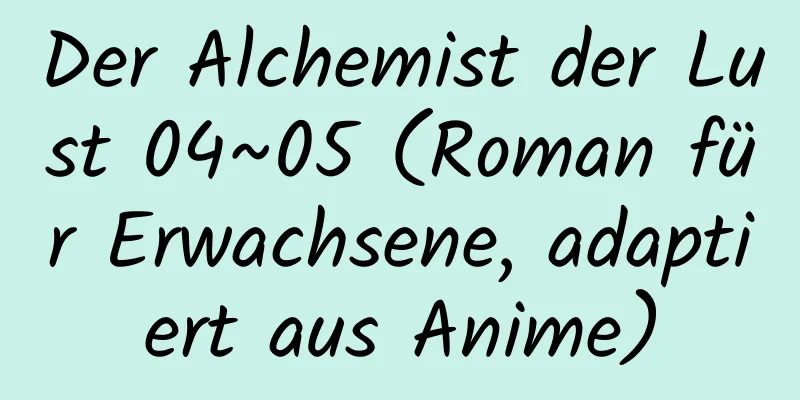 Der Alchemist der Lust 04~05 (Roman für Erwachsene, adaptiert aus Anime)